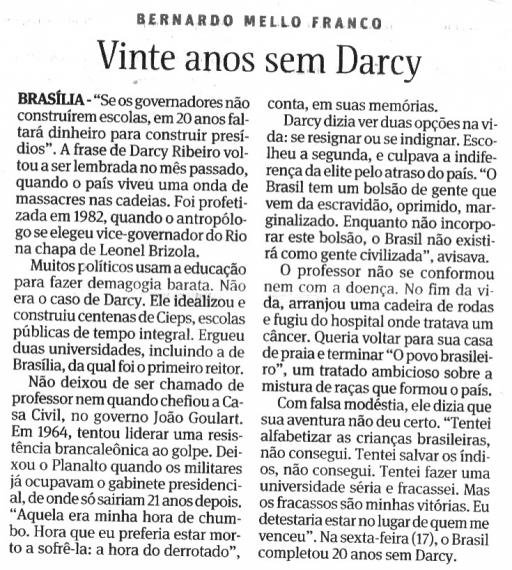 BERNARDO MELLO FRANCO

Vinte anos sem Darcy

BRASÍLIA - "Se os governadores não construírem escolas, em 20 anos faltará dinheiro para construir presídios". A frase de Darcy Ribeiro voltou a ser lembrada no mês passado, quando o país viveu uma onda de massacres nas cadeias. Foi profetizada em 1982, quando o antropólogo se elegeu vice-governador do Rio na chapa de Leonel Brizola.

Muitos políticos usam a educação para fazer demagogia barata. Não era o caso de Darcy. Ele idealizou e construiu centenas de Cieps, escolas públicas de tempo integral. Ergueu duas universidades, incluindo a de Brasília, da qual foi o primeiro reitor.

Não deixou de ser chamado de professor nem quando chefiou a Casa Civil, no governo João Goulart. Em 1964, tentou liderar uma resistência brancaleônica ao golpe. Deixou o Planalto quando os militares já ocupavam o gabinete presidencial, de onde só sairiam 21 anos depois. "Aquela era minha hora de chumbo. Hora que eu preferia estar morto a sofrê-la: a hora do derrotado", conta, em suas memórias.

Darcy dizia ver duas opções na vida: se resignar ou se indignar. Escolheu a segunda, e culpava a indiferença da elite pelo atraso do país. "O Brasil tem um bolsão de gente que vem da escravidão, oprimido, marginalizado. Enquanto não incorporar este bolsão, o Brasil não existirá como gente civilizada", avisava.

O professor não se conformou nem com a doença. No fim da vida, arranjou uma cadeira de rodas e fugiu do hospital onde tratava um câncer. Queria voltar para sua casa de praia e terminar "O povo brasileiro", um tratado ambicioso sobre a mistura de raças que formou o país.

Com falsa modéstia, ele dizia que sua aventura não deu certo. "Tentei alfabetizar as crianças brasileiras, não consegui. Tentei salvar os índios, não consegui. Tentei fazer uma universidade séria e fracassei. Mas os fracassos são minhas vitórias. Eu detestaria estar no lugar de quem me venceu". Na sexta-feira (17), o Brasil completou 20 anos sem Darcy.